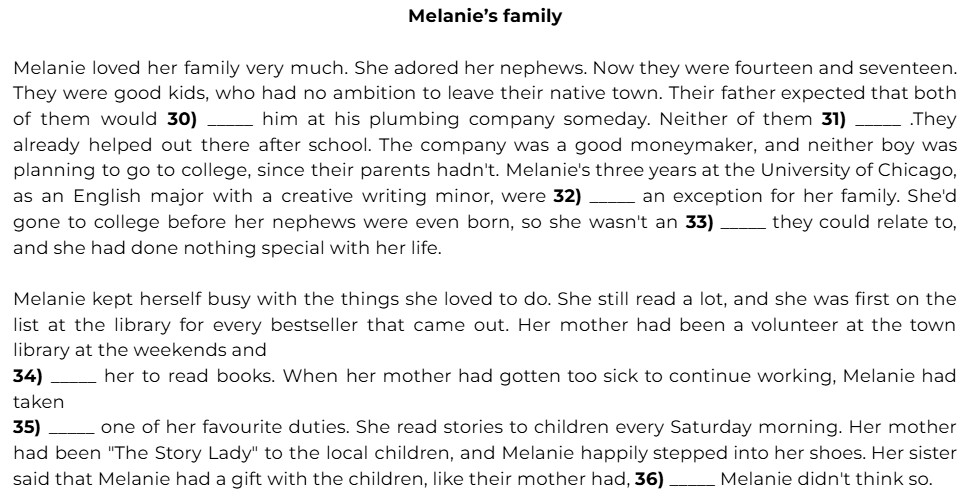 **Melanie's family**

Melanie loved her family very much. She adored her nephews. Now they were fourteen and seventeen. They were good kids, who had no ambition to leave their native town. Their father expected that both of them would **30)** _____ him at his plumbing company someday. Neither of them **31)** _____ .They already helped out there after school. The company was a good moneymaker, and neither boy was planning to go to college, since their parents hadn't. Melanie's three years at the University of Chicago, as an English major with a creative writing minor, were **32)** _____ an exception for her family. She'd gone to college before her nephews were even born, so she wasn't an **33)** _____ they could relate to, and she had done nothing special with her life.

Melanie kept herself busy with the things she loved to do. She still read a lot, and she was first on the list at the library for every bestseller that came out. Her mother had been a volunteer at the town library at the weekends and

**34)** _____ her to read books. When her mother had gotten too sick to continue working, Melanie had taken

**35)** _____ one of her favourite duties. She read stories to children every Saturday morning. Her mother had been "The Story Lady" to the local children, and Melanie happily stepped into her shoes. Her sister said that Melanie had a gift with the children, like their mother had, **36)** _____ Melanie didn't think so.